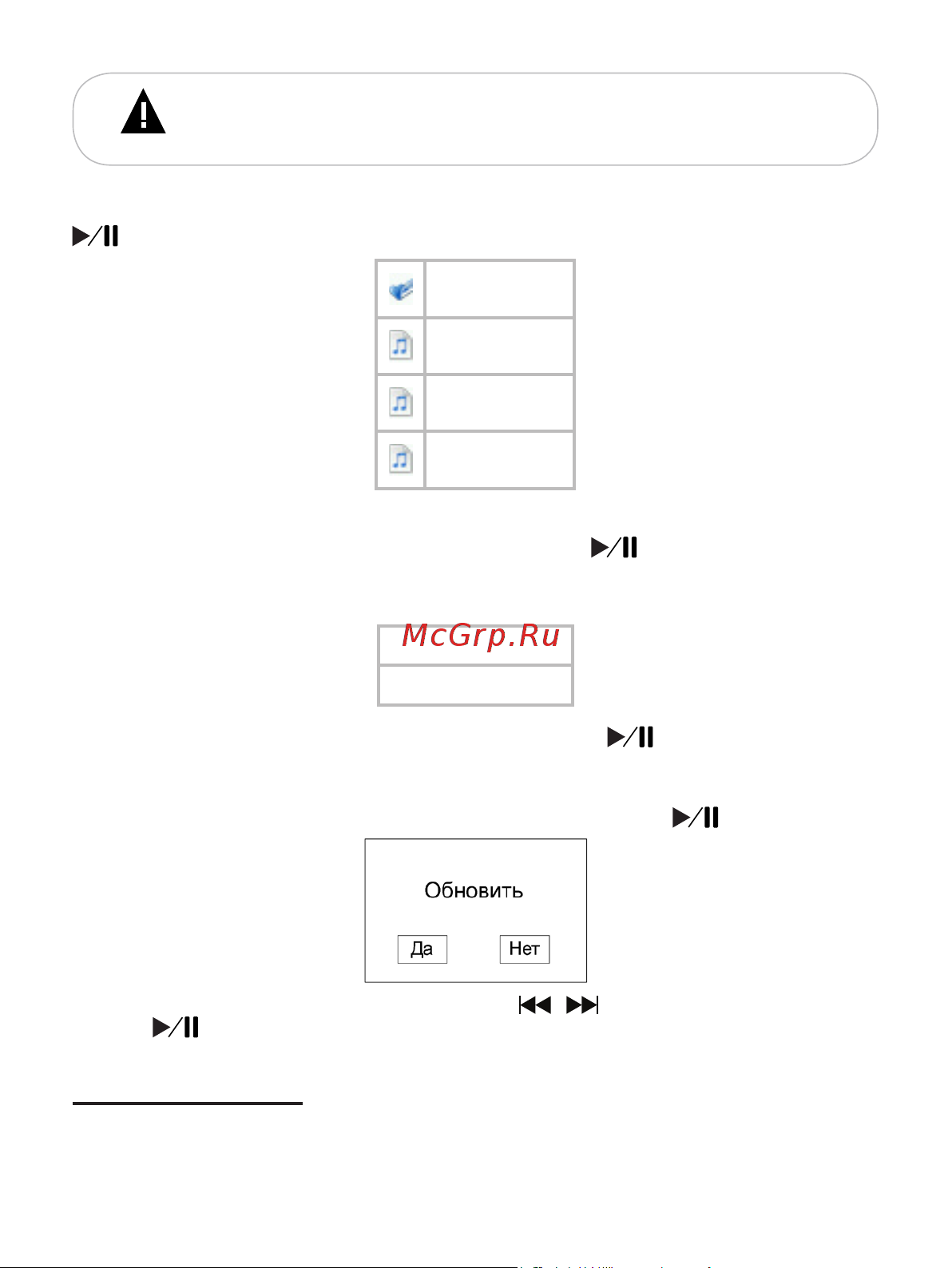 McGrp.Ru

Обновить

Да

Нет